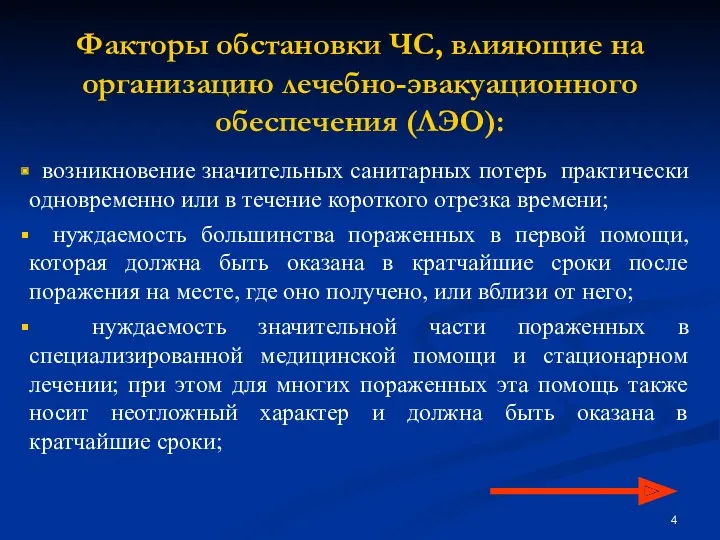 Факторы обстановки ЧС, влияющие на организацию лечебно-эвакуационного обеспечения (ЛЭО):

▪ возникновение значительных санитарных потерь практически одновременно или в течение короткого отрезка времени;

▪ нуждаемость большинства пораженных в первой помощи, которая должна быть оказана в кратчайшие сроки после поражения на месте, где оно получено, или вблизи от него;

▪ нуждаемость значительной части пораженных в специализированной медицинской помощи и стационарном лечении; при этом для многих пораженных эта помощь также носит неотложный характер и должна быть оказана в кратчайшие сроки;

4